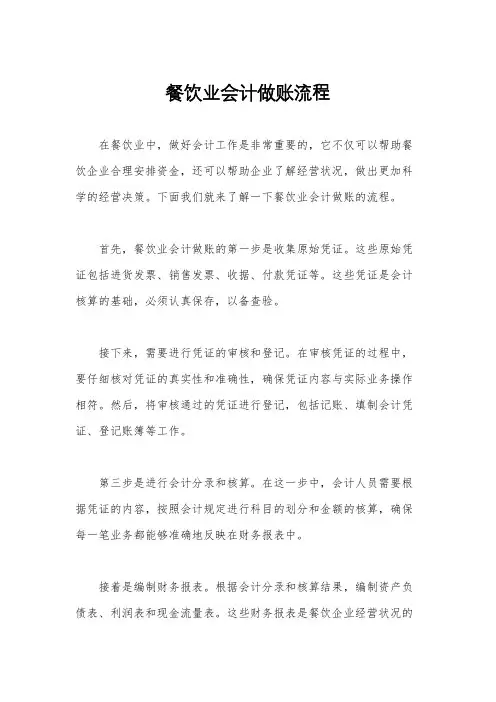 餐饮业会计做账流程

在餐饮业中，做好会计工作是非常重要的，它不仅可以帮助餐饮企业合理安排资金，还可以帮助企业了解经营状况，做出更加科学的经营决策。下面我们就来了解一下餐饮业会计做账的流程。

首先，餐饮业会计做账的第一步是收集原始凭证。这些原始凭证包括进货发票、销售发票、收据、付款凭证等。这些凭证是会计核算的基础，必须认真保存，以备查验。

接下来，需要进行凭证的审核和登记。在审核凭证的过程中，要仔细核对凭证的真实性和准确性，确保凭证内容与实际业务操作相符。然后，将审核通过的凭证进行登记，包括记账、填制会计凭证、登记账簿等工作。

第三步是进行会计分录和核算。在这一步中，会计人员需要根据凭证的内容，按照会计规定进行科目的划分和金额的核算，确保每一笔业务都能够准确地反映在财务报表中。

接着是编制财务报表。根据会计分录和核算结果，编制资产负债表、利润表和现金流量表。这些财务报表是餐饮企业经营状况的